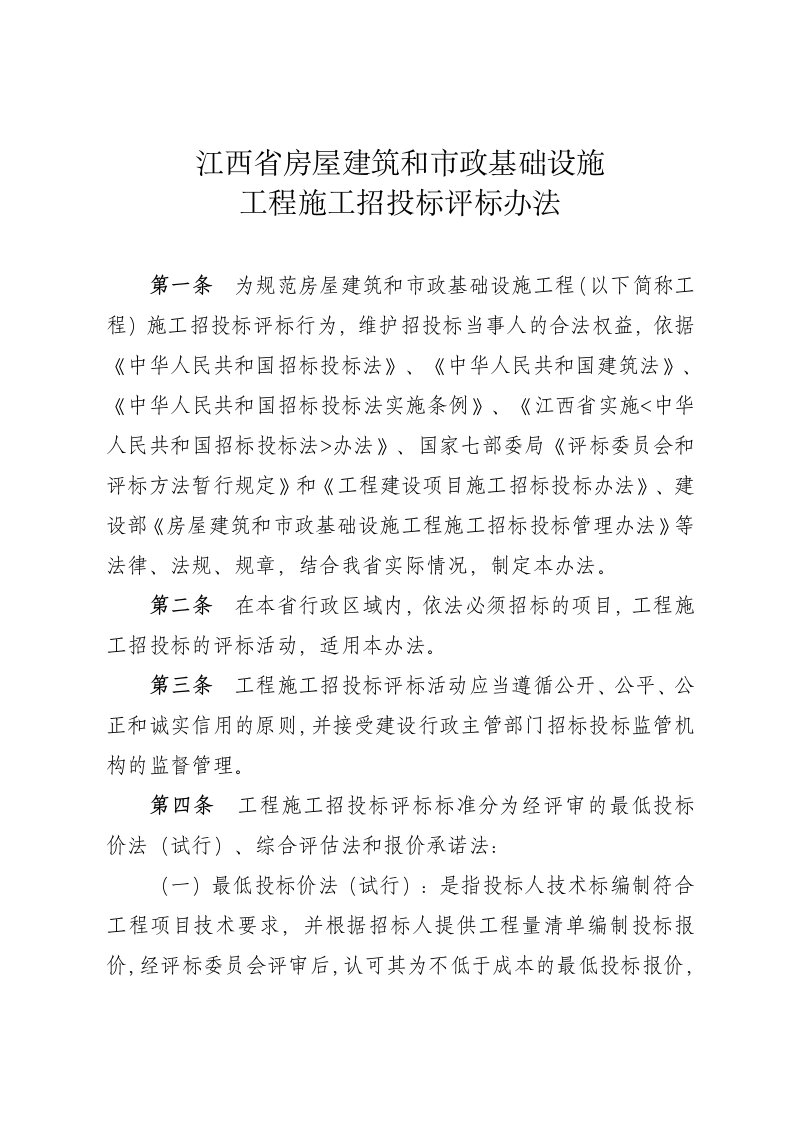 江西省房屋建筑和市政基础设施
工程施工招投标评标办法

第一条　为规范房屋建筑和市政基础设施工程（以下简称工程）施工招投标评标行为，维护招投标当事人的合法权益，依据《中华人民共和国招标投标法》、《中华人民共和国建筑法》、《中华人民共和国招标投标法实施条例》、《江西省实施<中华人民共和国招标投标法>办法》、国家七部委局《评标委员会和评标方法暂行规定》和《工程建设项目施工招标投标办法》、建设部《房屋建筑和市政基础设施工程施工招标投标管理办法》等法律、法规、规章，结合我省实际情况，制定本办法。

第二条　在本省行政区域内，依法必须招标的项目，工程施工招投标的评标活动，适用本办法。

第三条　工程施工招投标评标活动应当遵循公开、公平、公正和诚实信用的原则，并接受建设行政主管部门招标投标监管机构的监督管理。

第四条　工程施工招投标评标标准分为经评审的最低投标价法（试行）、综合评估法和报价承诺法：

（一）最低投标价法（试行）：是指投标人技术标编制符合工程项目技术要求，并根据招标人提供工程量清单编制投标报价，经评标委员会评审后，认可其为不低于成本的最低投标报价，